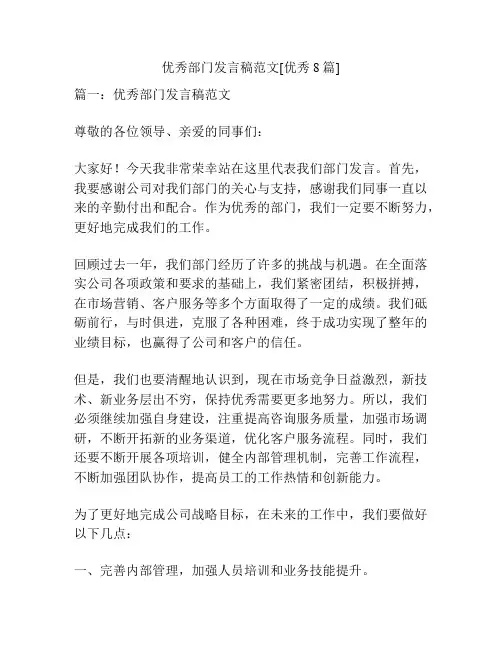 优秀部门发言稿范文[优秀 8 篇]

篇一：优秀部门发言稿范文

尊敬的各位领导、亲爱的同事们：

大家好！今天我非常荣幸站在这里代表我们部门发言。首先，我要感谢公司对我们部门的关心与支持，感谢我们同事一直以来的辛勤付出和配合。作为优秀的部门，我们一定要不断努力，更好地完成我们的工作。

回顾过去一年，我们部门经历了许多的挑战与机遇。在全面落实公司各项政策和要求的基础上，我们紧密团结，积极拼搏，在市场营销、客户服务等多个方面取得了一定的成绩。我们砥砺前行，与时俱进，克服了各种困难，终于成功实现了整年的业绩目标，也赢得了公司和客户的信任。

但是，我们也要清醒地认识到，现在市场竞争日益激烈，新技术、新业务层出不穷，保持优秀需要更多地努力。所以，我们必须继续加强自身建设，注重提高咨询服务质量，加强市场调研，不断开拓新的业务渠道，优化客户服务流程。同时，我们还要不断开展各项培训，健全内部管理机制，完善工作流程，不断加强团队协作，提高员工的工作热情和创新能力。

为了更好地完成公司战略目标，在未来的工作中，我们要做好以下几点：

一、完善内部管理，加强人员培训和业务技能提升。